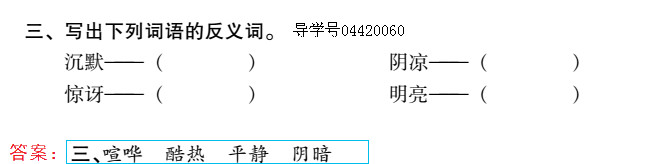 三、写出下列词语的反义词。 导学号04420060

沉默——（　　　　）　　阴凉——（　　　　）

惊讶——（　　　　）　　明亮——（　　　　）

答案：三、喧哗　酷热　平静　阴暗